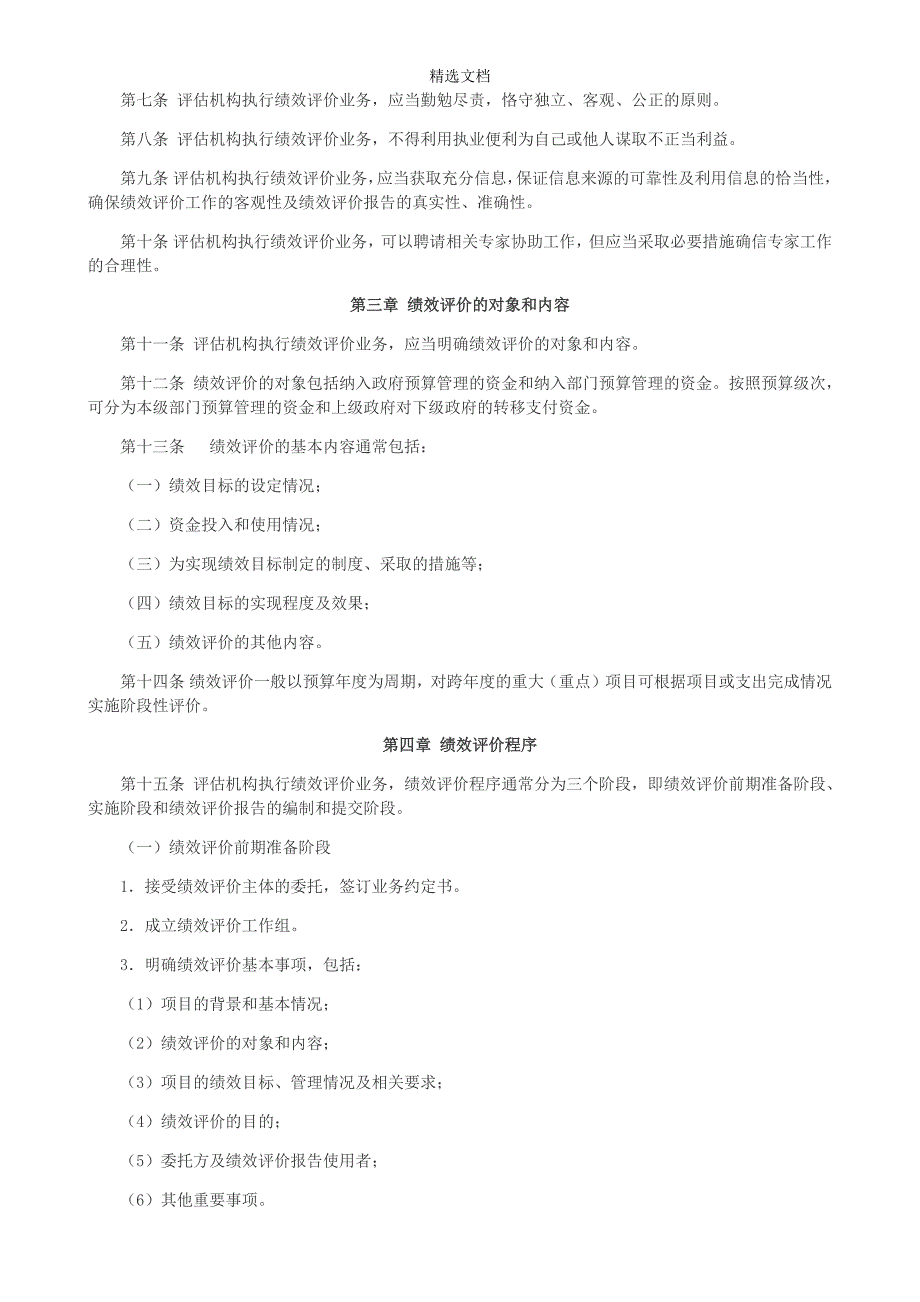 精选文档

第七条 评估机构执行绩效评价业务，应当勤勉尽责，恪守独立、客观、公正的原则。

第八条 评估机构执行绩效评价业务，不得利用执业便利为自己或他人谋取不正当利益。

第九条 评估机构执行绩效评价业务，应当获取充分信息，保证信息来源的可靠性及利用信息的恰当性，确保绩效评价工作的客观性及绩效评价报告的真实性、准确性。

第十条 评估机构执行绩效评价业务，可以聘请相关专家协助工作，但应当采取必要措施确信专家工作的合理性。

第三章 绩效评价的对象和内容

第十一条 评估机构执行绩效评价业务，应当明确绩效评价的对象和内容。

第十二条 绩效评价的对象包括纳入政府预算管理的资金和纳入部门预算管理的资金。按照预算级次，可分为本级部门预算管理的资金和上级政府对下级政府的转移支付资金。

第十三条 绩效评价的基本内容通常包括：

（一）绩效目标的设定情况；

（二）资金投入和使用情况；

（三）为实现绩效目标制定的制度、采取的措施等；

（四）绩效目标的实现程度及效果；

（五）绩效评价的其他内容。

第十四条 绩效评价一般以预算年度为周期，对跨年度的重大（重点）项目可根据项目或支出完成情况实施阶段性评价。

第四章 绩效评价程序

第十五条 评估机构执行绩效评价业务，绩效评价程序通常分为三个阶段，即绩效评价前期准备阶段、实施阶段和绩效评价报告的编制和提交阶段。

（一）绩效评价前期准备阶段

1．接受绩效评价主体的委托，签订业务约定书。

2．成立绩效评价工作组。

3．明确绩效评价基本事项，包括：

（1）项目的背景和基本情况；

（2）绩效评价的对象和内容；

（3）项目的绩效目标、管理情况及相关要求；

（4）绩效评价的目的；

（5）委托方及绩效评价报告使用者；

（6）其他重要事项。